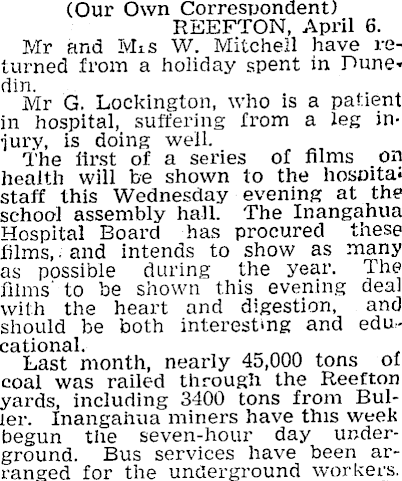 (Our Own Correspondent)
REEFTON, April 6.

Mr and Mrs W. Mitchell have returned from a holiday spent in Dunedin.

Mr G. Lockington, who is a patient in hospital, suffering from a leg injury, is doing well.

The first of a series of films on health will be shown to the hospital staff this Wednesday evening at the school assembly hall. The Inangahua Hospital Board has procured these films, and intends to show as many as possible during the year. The films to be shown this evening deal with the heart and digestion, and should be both interesting and educational.

Last month, nearly 45,000 tons of coal was railed through the Reefton yards, including 3400 tons from Buller. Inangahua miners have this week begun the seven-hour day underground. Bus services have been arranged for the underground workers.